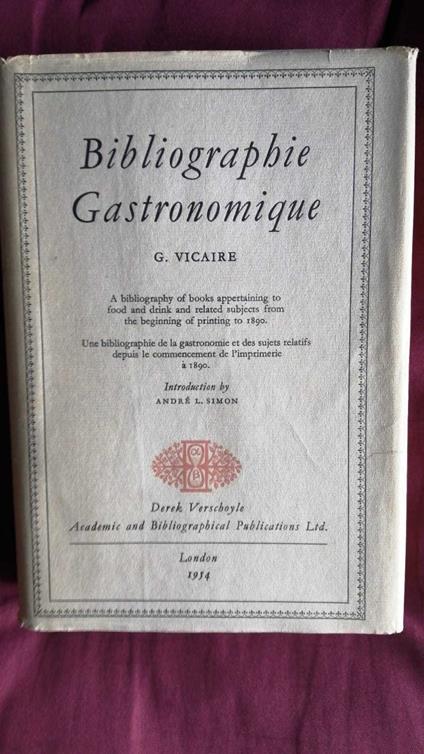 Bibliographie Gastronomique

G. VICAIRE

A bibliography of books appertaining to food and drink and related subjects from the beginning of printing to 1890.

Une bibliographie de la gastronomie et des sujets relatifs depuis le commencement de l'imprimerie à 1890.

Introduction by
ANDRÉ L. SIMON

Derek Verschoyle
Academic and Bibliographical Publications Ltd.

London
1954